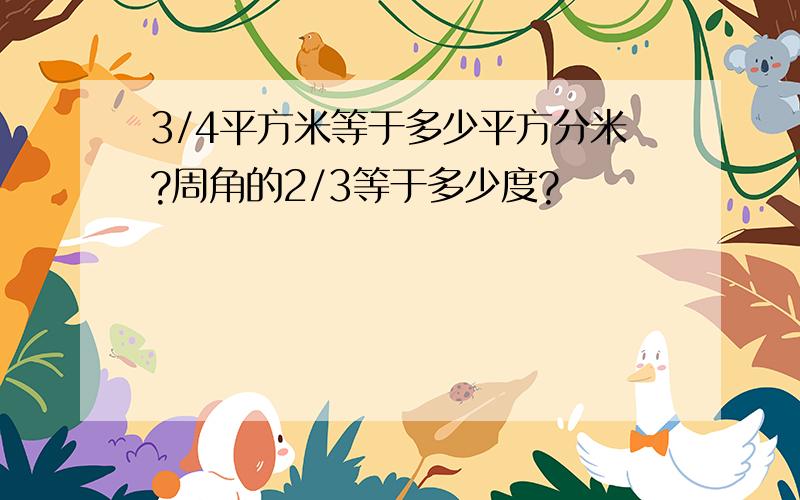 3/4平方米等于多少平方分米?周角的2/3等于多少度?